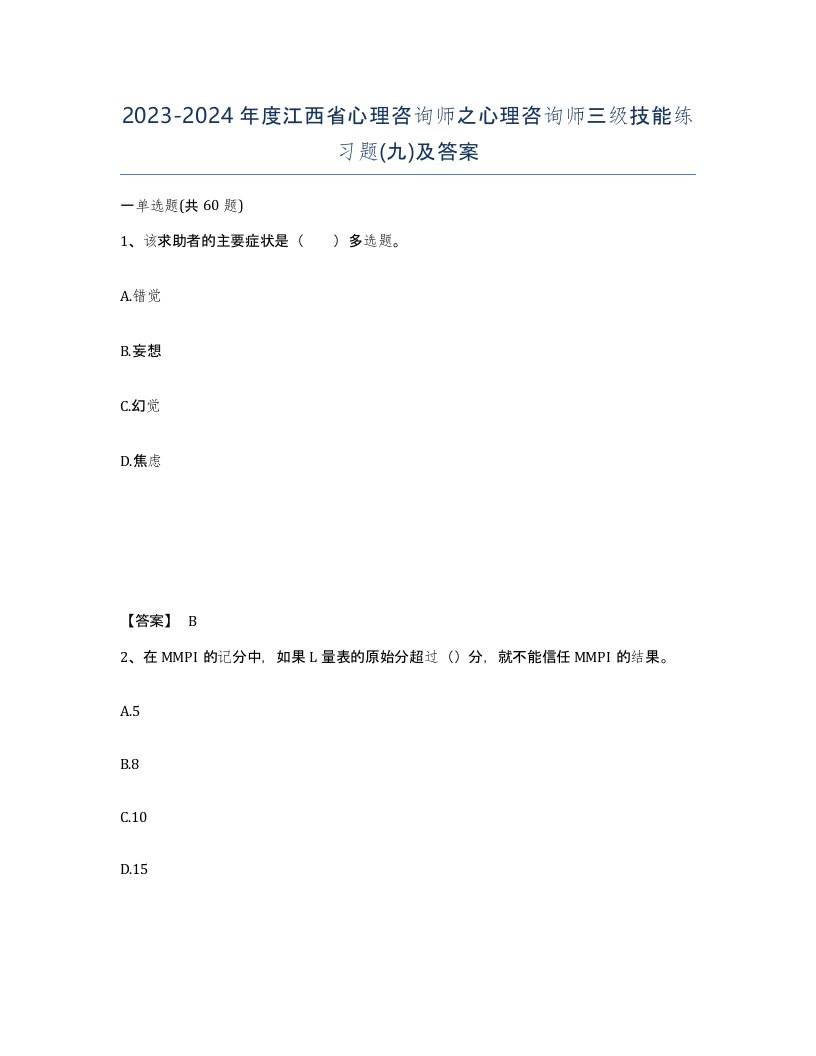 2023-2024年度江西省心理咨询师之心理咨询师三级技能练习题(九)及答案

一单选题(共60题)

1、该求助者的主要症状是（　　）多选题。

A.错觉

B.妄想

C.幻觉

D.焦虑

【答案】 B

2、在MMPI的记分中，如果L量表的原始分超过（）分，就不能信任MMPI的结果。

A.5

B.8

C.10

D.15